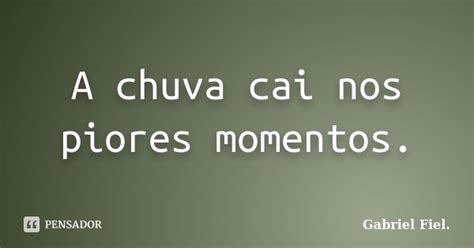 A chuva cai nos piores momentos.

PENSADOR

Gabriel Fiel.